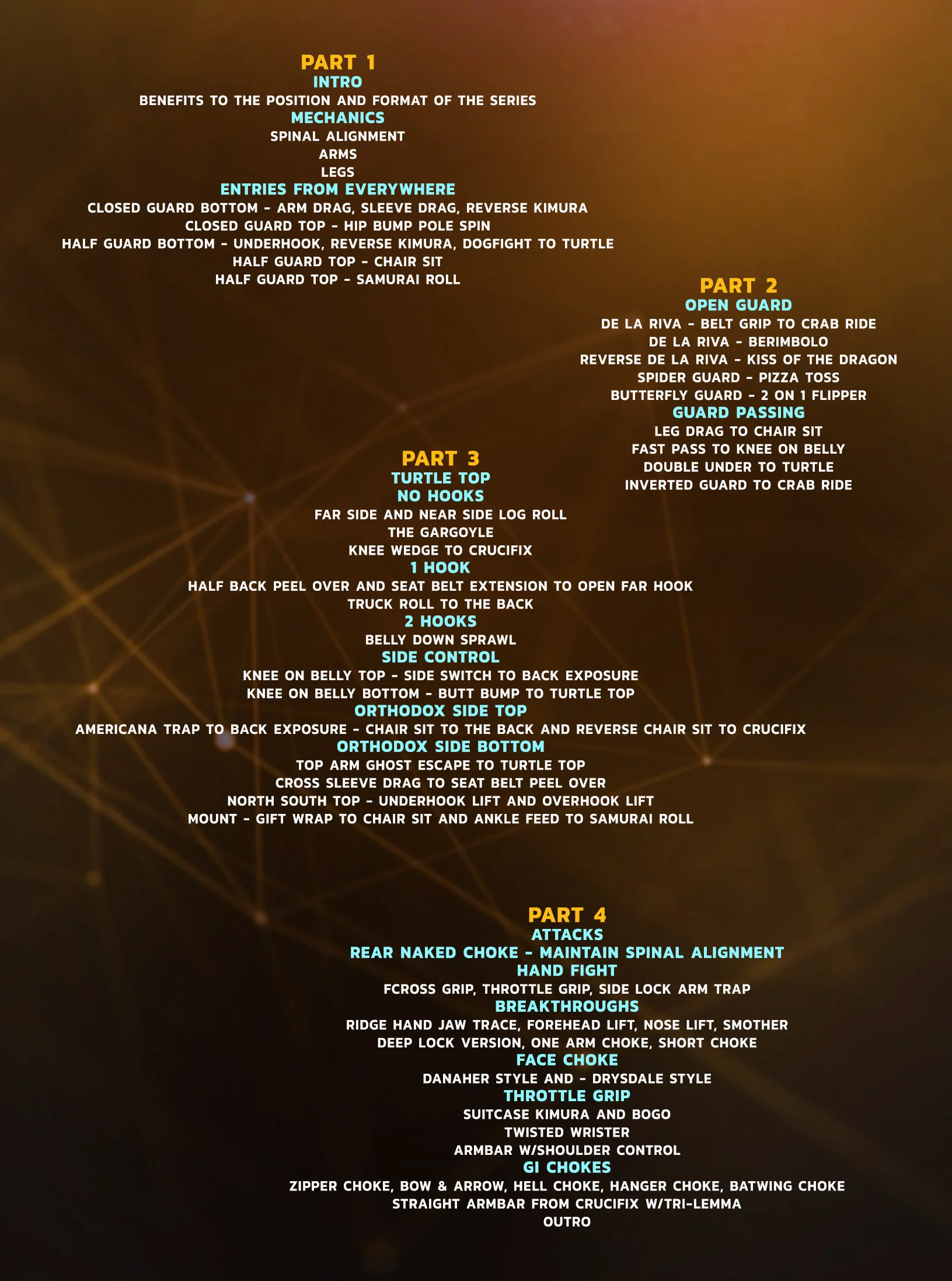 PART 1
INTRO
BENEFITS TO THE POSITION AND FORMAT OF THE SERIES
MECHANICS
SPINAL ALIGNMENT
ARMS
LEGS
ENTRIES FROM EVERYWHERE
CLOSED GUARD BOTTOM - ARM DRAG, SLEEVE DRAG, REVERSE KIMURA
CLOSED GUARD TOP - HIP BUMP POLE SPIN
HALF GUARD BOTTOM - UNDERHOOK, REVERSE KIMURA, DOGFIGHT TO TURTLE
HALF GUARD TOP - CHAIR SIT
HALF GUARD TOP - SAMURAI ROLL

PART 2
OPEN GUARD
DE LA RIVA - BELT GRIP TO CRAB RIDE
DE LA RIVA - BERIMBOLO
REVERSE DE LA RIVA - KISS OF THE DRAGON
SPIDER GUARD - PIZZA TOSS
BUTTERFLY GUARD - 2 ON 1 FLIPPER
GUARD PASSING
LEG DRAG TO CHAIR SIT
FAST PASS TO KNEE ON BELLY
DOUBLE UNDER TO TURTLE
INVERTED GUARD TO CRAB RIDE

PART 3
TURTLE TOP
NO HOOKS
FAR SIDE AND NEAR SIDE LOG ROLL
THE GARGOYLE
KNEE WEDGE TO CRUCIFIX
1 HOOK
HALF BACK PEEL OVER AND SEAT BELT EXTENSION TO OPEN FAR HOOK
TRUCK ROLL TO THE BACK
2 HOOKS
BELLY DOWN SPRAWL
SIDE CONTROL
KNEE ON BELLY TOP - SIDE SWITCH TO BACK EXPOSURE
KNEE ON BELLY BOTTOM - BUTT BUMP TO TURTLE TOP
ORTHODOX SIDE TOP
AMERICANA TRAP TO BACK EXPOSURE - CHAIR SIT TO THE BACK AND REVERSE CHAIR SIT TO CRUCIFIX
ORTHODOX SIDE BOTTOM
TOP ARM GHOST ESCAPE TO TURTLE TOP
CROSS SLEEVE DRAG TO SEAT BELT PEEL OVER
NORTH SOUTH TOP - UNDERHOOK LIFT AND OVERHOOK LIFT
MOUNT - GIFT WRAP TO CHAIR SIT AND ANKLE FEED TO SAMURAI ROLL

PART 4
ATTACKS
REAR NAKED CHOKE - MAINTAIN SPINAL ALIGNMENT
HAND FIGHT
FCROSS GRIP, THROTTLE GRIP, SIDE LOCK ARM TRAP
BREAKTHROUGHS
RIDGE HAND JAW TRACE, FOREHEAD LIFT, NOSE LIFT, SMOTHER
DEEP LOCK VERSION, ONE ARM CHOKE, SHORT CHOKE
FACE CHOKE
DANAHER STYLE AND - DRYSDALE STYLE
THROTTLE GRIP
SUITCASE KIMURA AND BOGO
TWISTED WRISTER
ARMBAR W/SHOULDER CONTROL
GI CHOKES
ZIPPER CHOKE, BOW & ARROW, HELL CHOKE, HANGER CHOKE, BATWING CHOKE
STRAIGHT ARMBAR FROM CRUCIFIX W/TRI-LEMMA
OUTRO